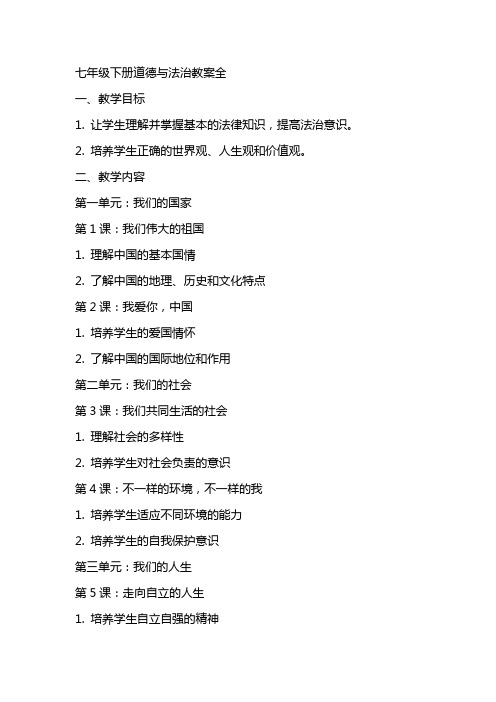 七年级下册道德与法治教案全

一、教学目标

1. 让学生理解并掌握基本的法律知识，提高法治意识。

2. 培养学生正确的世界观、人生观和价值观。

二、教学内容

第一单元：我们的国家

第 1 课：我们伟大的祖国

1. 理解中国的基本国情

2. 了解中国的地理、历史和文化特点

第 2 课：我爱你，中国

1. 培养学生的爱国情怀

2. 了解中国的国际地位和作用

第二单元：我们的社会

第 3 课：我们共同生活的社会

1. 理解社会的多样性

2. 培养学生对社会负责的意识

第 4 课：不一样的环境，不一样的我

1. 培养学生适应不同环境的能力

2. 培养学生的自我保护意识

第三单元：我们的人生

第 5 课：走向自立的人生

1. 培养学生自立自强的精神